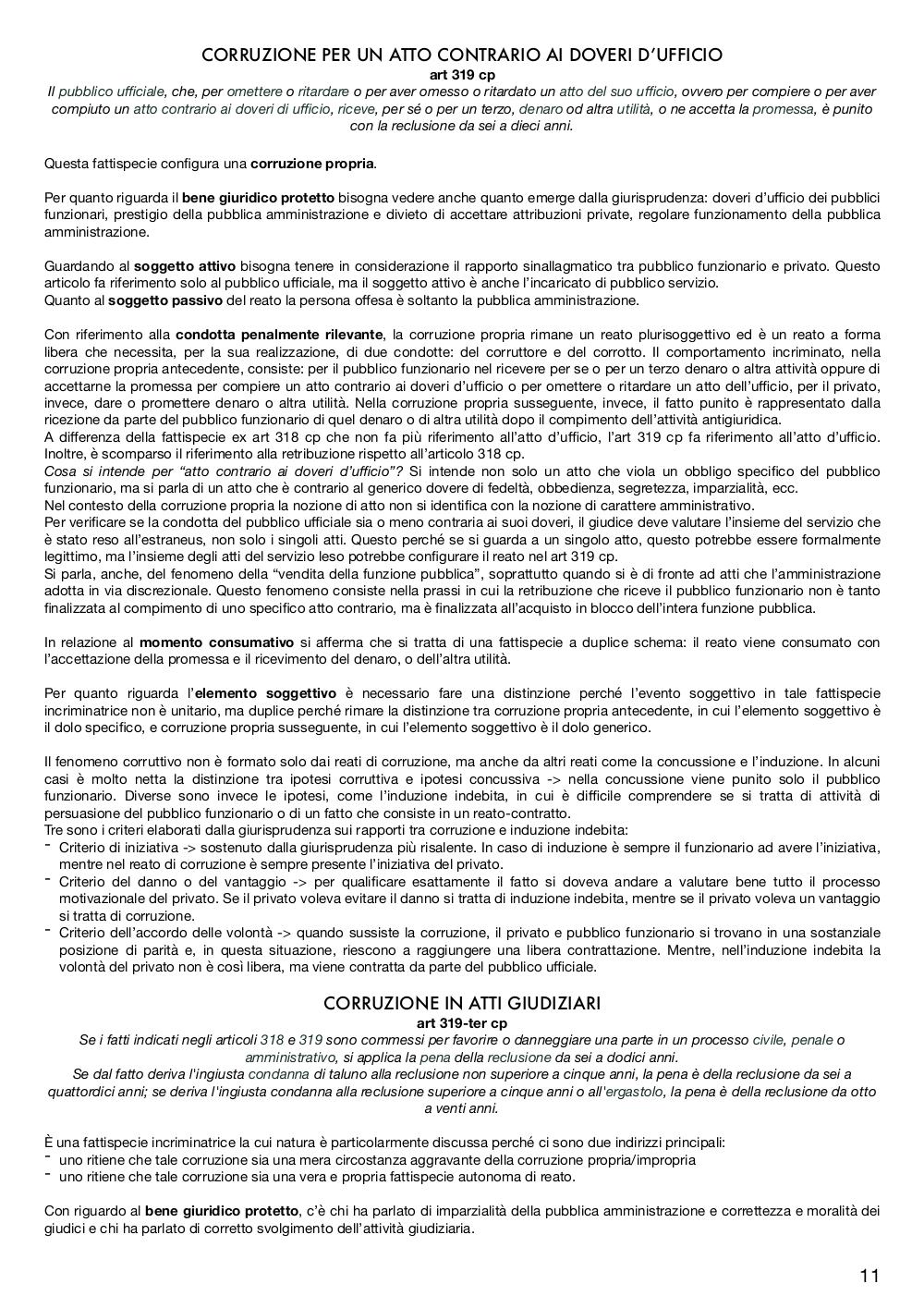 CORRUZIONE PER UN ATTO CONTRARIO AI DOVERI D'UFFICIO
art 319 cp
Il pubblico ufficiale, che, per omettere o ritardare o per aver omesso o ritardato un atto del suo ufficio, ovvero per compiere o per aver compiuto un atto contrario ai doveri di ufficio, riceve, per sé o per un terzo, denaro od altra utilità, o ne accetta la promessa, è punito con la reclusione da sei a dieci anni.

Questa fattispecie configura una corruzione propria.

Per quanto riguarda il bene giuridico protetto bisogna vedere anche quanto emerge dalla giurisprudenza: doveri d'ufficio dei pubblici funzionari, prestigio della pubblica amministrazione e divieto di accettare attribuzioni private, regolare funzionamento della pubblica amministrazione.

Guardando al soggetto attivo bisogna tenere in considerazione il rapporto sinallagmatico tra pubblico funzionario e privato. Questo articolo fa riferimento solo al pubblico ufficiale, ma il soggetto attivo è anche l'incaricato di pubblico servizio.
Quanto al soggetto passivo del reato la persona offesa è soltanto la pubblica amministrazione.

Con riferimento alla condotta penalmente rilevante, la corruzione propria rimane un reato plurisoggettivo ed è un reato a forma libera che necessita, per la sua realizzazione, di due condotte: del corruttore e del corrotto. Il comportamento incriminato, nella corruzione propria antecedente, consiste: per il pubblico funzionario nel ricevere per se o per un terzo denaro o altra attività oppure di accettarne la promessa per compiere un atto contrario ai doveri d'ufficio o per omettere o ritardare un atto dell'ufficio, per il privato, invece, dare o promettere denaro o altra utilità. Nella corruzione propria susseguente, invece, il fatto punito è rappresentato dalla ricezione da parte del pubblico funzionario di quel denaro o di altra utilità dopo il compimento dell'attività antigiuridica.
A differenza della fattispecie ex art 318 cp che non fa più riferimento all'atto d'ufficio, l'art 319 cp fa riferimento all'atto d'ufficio. Inoltre, è scomparso il riferimento alla retribuzione rispetto all'articolo 318 cp.
Cosa si intende per "atto contrario ai doveri d'ufficio"? Si intende non solo un atto che viola un obbligo specifico del pubblico funzionario, ma si parla di un atto che è contrario al generico dovere di fedeltà, obbedienza, segretezza, imparzialità, ecc.
Nel contesto della corruzione propria la nozione di atto non si identifica con la nozione di carattere amministrativo.
Per verificare se la condotta del pubblico ufficiale sia o meno contraria ai suoi doveri, il giudice deve valutare l'insieme del servizio che è stato reso all'estraneus, non solo i singoli atti. Questo perché se si guarda a un singolo atto, questo potrebbe essere formalmente legittimo, ma l'insieme degli atti del servizio leso potrebbe configurare il reato nel art 319 cp.
Si parla, anche, del fenomeno della "vendita della funzione pubblica", soprattutto quando si è di fronte ad atti che l'amministrazione adotta in via discrezionale. Questo fenomeno consiste nella prassi in cui la retribuzione che riceve il pubblico funzionario non è tanto finalizzata al compimento di uno specifico atto contrario, ma è finalizzata all'acquisto in blocco dell'intera funzione pubblica.

In relazione al momento consumativo si afferma che si tratta di una fattispecie a duplice schema: il reato viene consumato con l'accettazione della promessa e il ricevimento del denaro, o dell'altra utilità.

Per quanto riguarda l'elemento soggettivo è necessario fare una distinzione perché l'evento soggettivo in tale fattispecie incriminatrice non è unitario, ma duplice perché rimare la distinzione tra corruzione propria antecedente, in cui l'elemento soggettivo è il dolo specifico, e corruzione propria susseguente, in cui l'elemento soggettivo è il dolo generico.

Il fenomeno corruttivo non è formato solo dai reati di corruzione, ma anche da altri reati come la concussione e l'induzione. In alcuni casi è molto netta la distinzione tra ipotesi corruttiva e ipotesi concussiva -> nella concussione viene punito solo il pubblico funzionario. Diverse sono invece le ipotesi, come l'induzione indebita, in cui è difficile comprendere se si tratta di attività di persuasione del pubblico funzionario o di un fatto che consiste in un reato-contratto.
Tre sono i criteri elaborati dalla giurisprudenza sui rapporti tra corruzione e induzione indebita:
- Criterio di iniziativa -> sostenuto dalla giurisprudenza più risalente. In caso di induzione è sempre il funzionario ad avere l'iniziativa, mentre nel reato di corruzione è sempre presente l'iniziativa del privato.
- Criterio del danno o del vantaggio -> per qualificare esattamente il fatto si doveva andare a valutare bene tutto il processo motivazionale del privato. Se il privato voleva evitare il danno si tratta di induzione indebita, mentre se il privato voleva un vantaggio si tratta di corruzione.
- Criterio dell'accordo delle volontà -> quando sussiste la corruzione, il privato e pubblico funzionario si trovano in una sostanziale posizione di parità e, in questa situazione, riescono a raggiungere una libera contrattazione. Mentre, nell'induzione indebita la volontà del privato non è così libera, ma viene contratta da parte del pubblico ufficiale.

CORRUZIONE IN ATTI GIUDIZIARI
art 319-ter cp
Se i fatti indicati negli articoli 318 e 319 sono commessi per favorire o danneggiare una parte in un processo civile, penale o amministrativo, si applica la pena della reclusione da sei a dodici anni.
Se dal fatto deriva l'ingiusta condanna di taluno alla reclusione non superiore a cinque anni, la pena è della reclusione da sei a quattordici anni; se deriva l'ingiusta condanna alla reclusione superiore a cinque anni o all'ergastolo, la pena è della reclusione da otto a venti anni.

È una fattispecie incriminatrice la cui natura è particolarmente discussa perché ci sono due indirizzi principali:
- uno ritiene che tale corruzione sia una mera circostanza aggravante della corruzione propria/impropria
- uno ritiene che tale corruzione sia una vera e propria fattispecie autonoma di reato.

Con riguardo al bene giuridico protetto, c'è chi ha parlato di imparzialità della pubblica amministrazione e correttezza e moralità dei giudici e chi ha parlato di corretto svolgimento dell'attività giudiziaria.

11